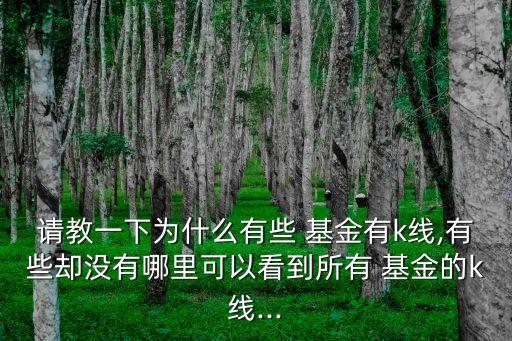 请教一下为什么有些 基金有k线,有些却没有哪里可以看到所有 基金的k线...